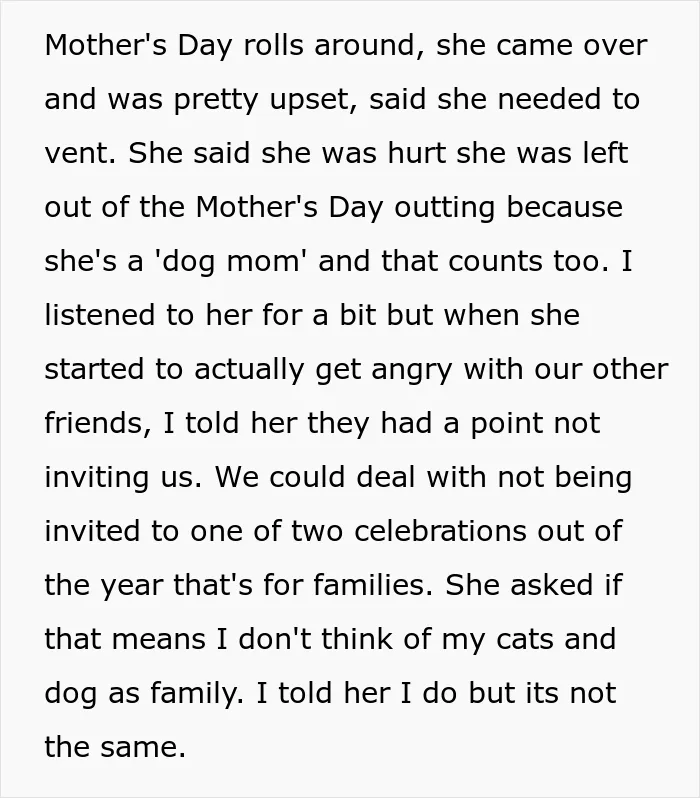 Mother's Day rolls around, she came over and was pretty upset, said she needed to vent. She said she was hurt she was left out of the Mother's Day outting because she's a 'dog mom' and that counts too. I listened to her for a bit but when she started to actually get angry with our other friends, I told her they had a point not inviting us. We could deal with not being invited to one of two celebrations out of the year that's for families. She asked if that means I don't think of my cats and dog as family. I told her I do but its not the same.